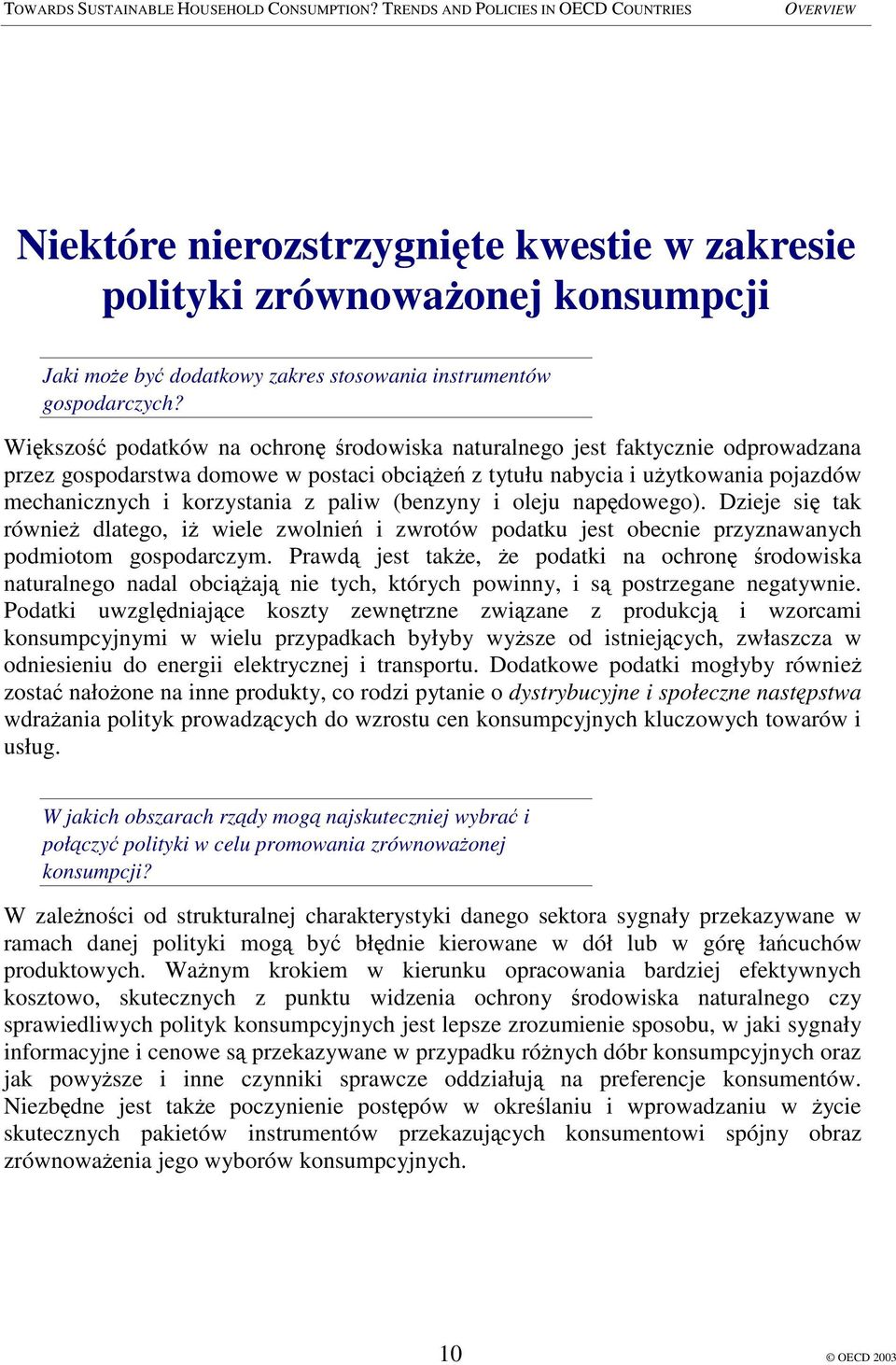 TOWARDS SUSTAINABLE HOUSEHOLD CONSUMPTION? TRENDS AND POLICIES IN OECD COUNTRIES OVERVIEW

Niektóre nierozstrzygnięte kwestie w zakresie polityki zrównoważonej konsumpcji

Jaki może być dodatkowy zakres stosowania instrumentów gospodarczych?

Większość podatków na ochronę środowiska naturalnego jest faktycznie odprowadzana przez gospodarstwa domowe w postaci obciążeń z tytułu nabycia i użytkowania pojazdów mechanicznych i korzystania z paliw (benzyny i oleju napędowego). Dzieje się tak również dlatego, iż wiele zwolnień i zwrotów podatku jest obecnie przyznawanych podmiotom gospodarczym. Prawdą jest także, że podatki na ochronę środowiska naturalnego nadal obciążają nie tych, których powinny, i są postrzegane negatywnie. Podatki uwzględniające koszty zewnętrzne związane z produkcją i wzorcami konsumpcyjnymi w wielu przypadkach byłyby wyższe od istniejących, zwłaszcza w odniesieniu do energii elektrycznej i transportu. Dodatkowe podatki mogłyby również zostać nałożone na inne produkty, co rodzi pytanie o dystrybucyjne i społeczne następstwa wdrażania polityk prowadzących do wzrostu cen konsumpcyjnych kluczowych towarów i usług.

W jakich obszarach rządy mogą najskuteczniej wybrać i połączyć polityki w celu promowania zrównoważonej konsumpcji?

W zależności od strukturalnej charakterystyki danego sektora sygnały przekazywane w ramach danej polityki mogą być błędnie kierowane w dół lub w górę łańcuchów produktowych. Ważnym krokiem w kierunku opracowania bardziej efektywnych kosztowo, skutecznych z punktu widzenia ochrony środowiska naturalnego czy sprawiedliwych polityk konsumpcyjnych jest lepsze zrozumienie sposobu, w jaki sygnały informacyjne i cenowe są przekazywane w przypadku różnych dóbr konsumpcyjnych oraz jak powyższe i inne czynniki sprawcze oddziałują na preferencje konsumentów. Niezbędne jest także poczynienie postępów w określaniu i wprowadzaniu w życie skutecznych pakietów instrumentów przekazujących konsumentowi spójny obraz zrównoważenia jego wyborów konsumpcyjnych.

10

© OECD 2003